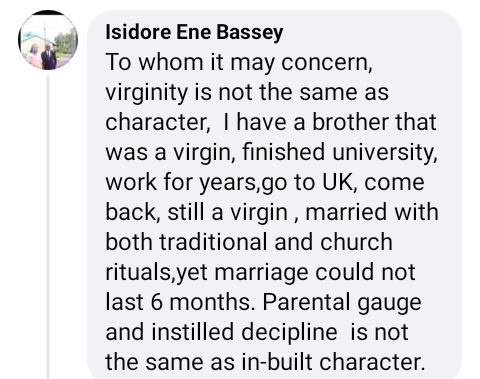 Isidore Ene Bassey
To whom it may concern, virginity is not the same as character,  I have a brother that was a virgin, finished university, work for years,go to UK, come back, still a virgin , married with both traditional and church rituals,yet marriage could not last 6 months. Parental gauge and instilled decipline  is not the same as in-built character.